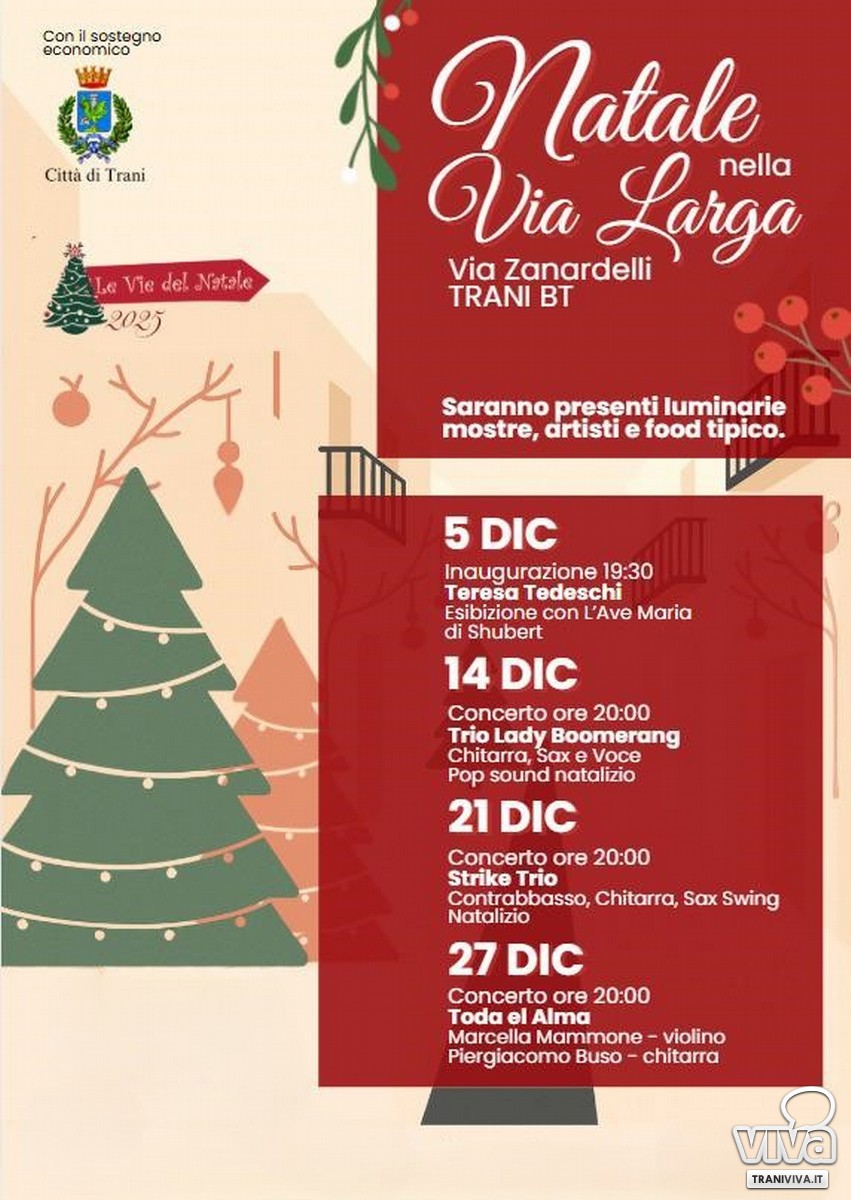 Con il sostegno economico

Città di Trani

Le Vie del Natale
2025

Natale nella Via Larga

Via Zanardelli
TRANI BT

Saranno presenti luminarie mostre, artisti e food tipico.

5 DIC
Inaugurazione 19:30
Teresa Tedeschi
Esibizione con L'Ave Maria di Shubert

14 DIC
Concerto ore 20:00
Trio Lady Boomerang
Chitarra, Sax e Voce
Pop sound natalizio

21 DIC
Concerto ore 20:00
Strike Trio
Contrabbasso, Chitarra, Sax Swing Natalizio

27 DIC
Concerto ore 20:00
Toda el Alma
Marcella Mammone - violino
Piergiacomo Buso - chitarra

viva
TRANIVIVA.IT